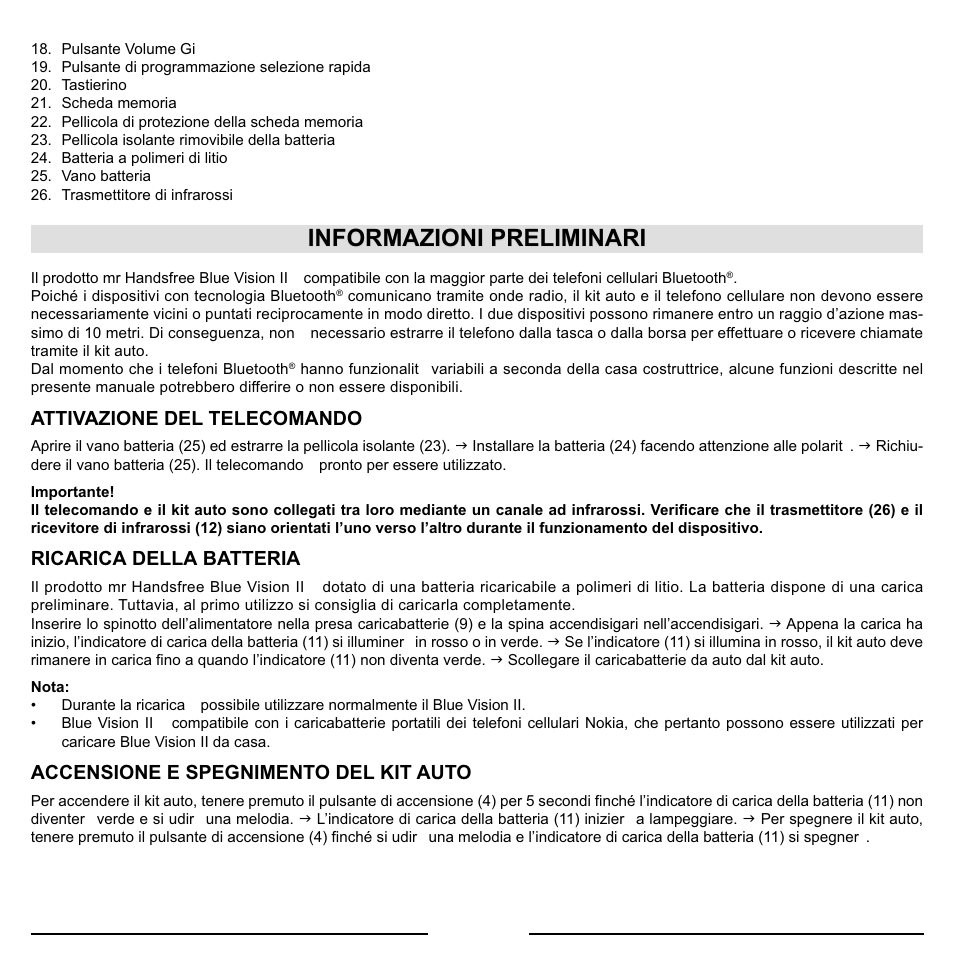 18. Pulsante Volume Gi
19. Pulsante di programmazione selezione rapida
20. Tastierino
21. Scheda memoria
22. Pellicola di protezione della scheda memoria
23. Pellicola isolante rimovibile della batteria
24. Batteria a polimeri di litio
25. Vano batteria
26. Trasmettitore di infrarossi

INFORMAZIONI PRELIMINARI

Il prodotto mr Handsfree Blue Vision II compatibile con la maggior parte dei telefoni cellulari Bluetooth®.
Poiché i dispositivi con tecnologia Bluetooth® comunicano tramite onde radio, il kit auto e il telefono cellulare non devono essere necessariamente vicini o puntati reciprocamente in modo diretto. I due dispositivi possono rimanere entro un raggio d'azione massimo di 10 metri. Di conseguenza, non necessario estrarre il telefono dalla tasca o dalla borsa per effettuare o ricevere chiamate tramite il kit auto.
Dal momento che i telefoni Bluetooth® hanno funzionalit variabili a seconda della casa costruttrice, alcune funzioni descritte nel presente manuale potrebbero differire o non essere disponibili.

ATTIVAZIONE DEL TELECOMANDO

Aprire il vano batteria (25) ed estrarre la pellicola isolante (23). → Installare la batteria (24) facendo attenzione alle polarit . → Richiudere il vano batteria (25). Il telecomando pronto per essere utilizzato.

Importante!
Il telecomando e il kit auto sono collegati tra loro mediante un canale ad infrarossi. Verificare che il trasmettitore (26) e il ricevitore di infrarossi (12) siano orientati l'uno verso l'altro durante il funzionamento del dispositivo.

RICARICA DELLA BATTERIA

Il prodotto mr Handsfree Blue Vision II dotato di una batteria ricaricabile a polimeri di litio. La batteria dispone di una carica preliminare. Tuttavia, al primo utilizzo si consiglia di caricarla completamente.
Inserire lo spinotto dell'alimentatore nella presa caricabatterie (9) e la spina accendisigari nell'accendisigari. → Appena la carica ha inizio, l'indicatore di carica della batteria (11) si illuminer in rosso o in verde. → Se l'indicatore (11) si illumina in rosso, il kit auto deve rimanere in carica fino a quando l'indicatore (11) non diventa verde. → Scollegare il caricabatterie da auto dal kit auto.

Nota:
• Durante la ricarica possibile utilizzare normalmente il Blue Vision II.
• Blue Vision II compatibile con i caricabatterie portatili dei telefoni cellulari Nokia, che pertanto possono essere utilizzati per caricare Blue Vision II da casa.

ACCENSIONE E SPEGNIMENTO DEL KIT AUTO

Per accendere il kit auto, tenere premuto il pulsante di accensione (4) per 5 secondi finché l'indicatore di carica della batteria (11) non diventer verde e si udir una melodia. → L'indicatore di carica della batteria (11) inizier a lampeggiare. → Per spegnere il kit auto, tenere premuto il pulsante di accensione (4) finché si udir una melodia e l'indicatore di carica della batteria (11) si spegner .